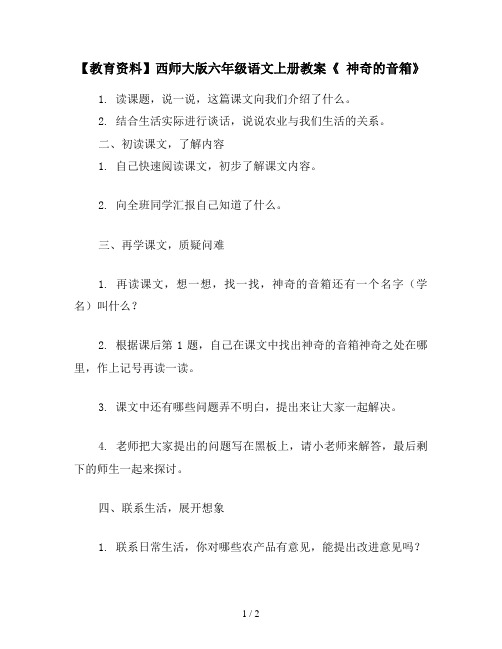 【教育资料】西师大版六年级语文上册教案《 神奇的音箱》

1. 读课题，说一说，这篇课文向我们介绍了什么。

2. 结合生活实际进行谈话，说说农业与我们生活的关系。

二、初读课文，了解内容

1. 自己快速阅读课文，初步了解课文内容。

2. 向全班同学汇报自己知道了什么。

三、再学课文，质疑问难

1. 再读课文，想一想，找一找，神奇的音箱还有一个名字（学名）叫什么？

2. 根据课后第 1 题，自己在课文中找出神奇的音箱神奇之处在哪里，作上记号再读一读。

3. 课文中还有哪些问题弄不明白，提出来让大家一起解决。

4. 老师把大家提出的问题写在黑板上，请小老师来解答，最后剩下的师生一起来探讨。

四、联系生活，展开想象

1. 联系日常生活，你对哪些农产品有意见，能提出改进意见吗？

1 / 2